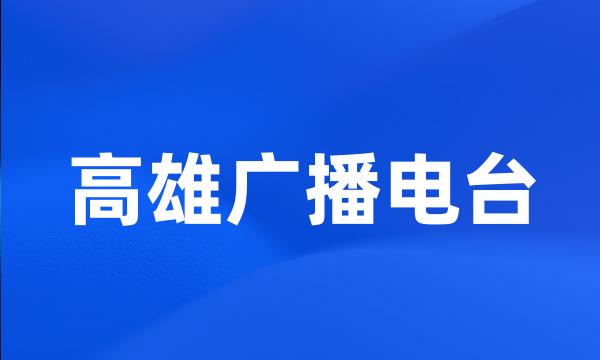 高雄广播电台